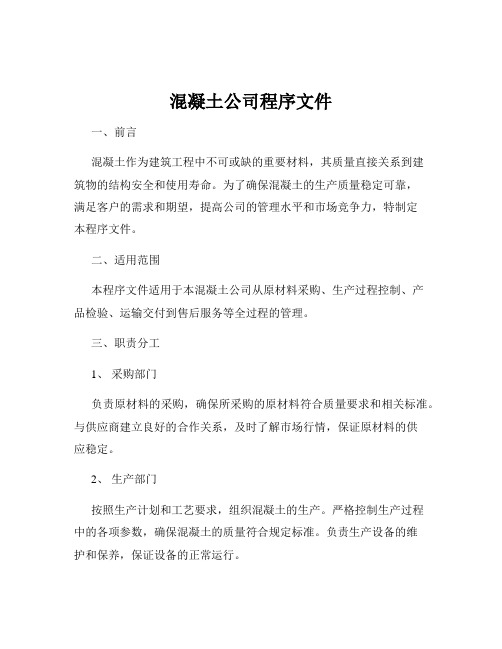 混凝土公司程序文件

一、前言

混凝土作为建筑工程中不可或缺的重要材料，其质量直接关系到建筑物的结构安全和使用寿命。为了确保混凝土的生产质量稳定可靠，满足客户的需求和期望，提高公司的管理水平和市场竞争力，特制定本程序文件。

二、适用范围

本程序文件适用于本混凝土公司从原材料采购、生产过程控制、产品检验、运输交付到售后服务等全过程的管理。

三、职责分工

1、采购部门

负责原材料的采购，确保所采购的原材料符合质量要求和相关标准。与供应商建立良好的合作关系，及时了解市场行情，保证原材料的供应稳定。

2、生产部门

按照生产计划和工艺要求，组织混凝土的生产。严格控制生产过程中的各项参数，确保混凝土的质量符合规定标准。负责生产设备的维护和保养，保证设备的正常运行。